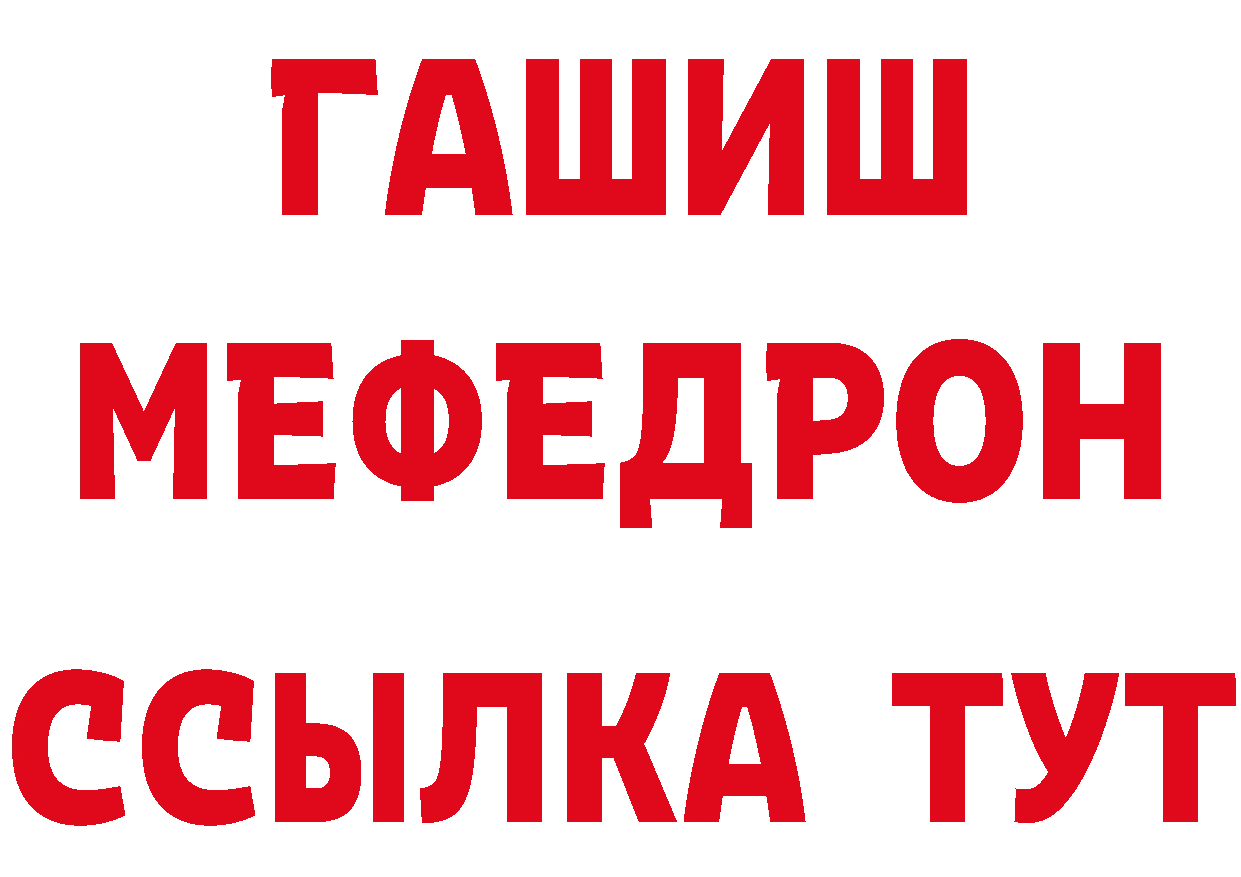 ГАШИШ
МЕФЕДРОН
ССЫЛКА ТУТ